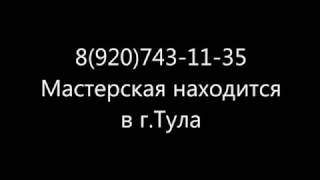 8(920)743-11-35
Мастерская находится в г.Тула